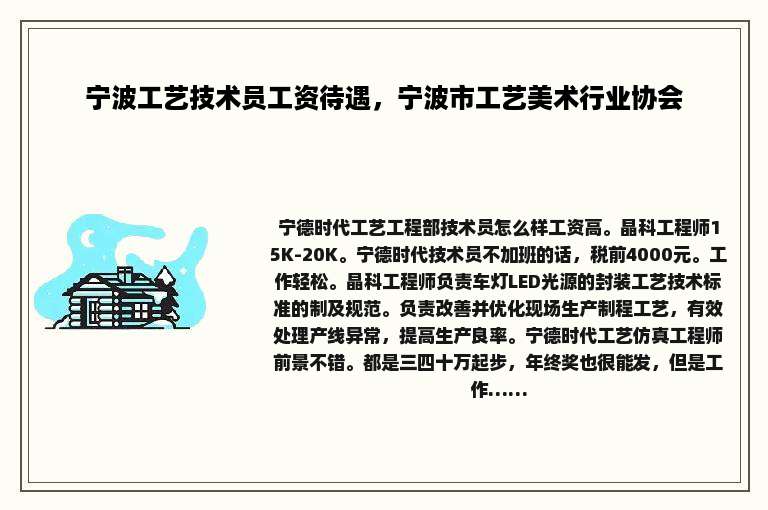 宁波工艺技术员工资待遇，宁波市工艺美术行业协会

宁德时代工艺工程部技术员怎么样工资高。晶科工程师15K-20K。宁德时代技术员不加班的话，税前4000元。工作轻松。晶科工程师负责车灯LED光源的封装工艺技术标准的制及规范。负责改善并优化现场生产制程工艺，有效处理产线异常，提高生产良率。宁德时代工艺仿真工程师前景不错。都是三四十万起步，年终奖也很能发，但是工作......